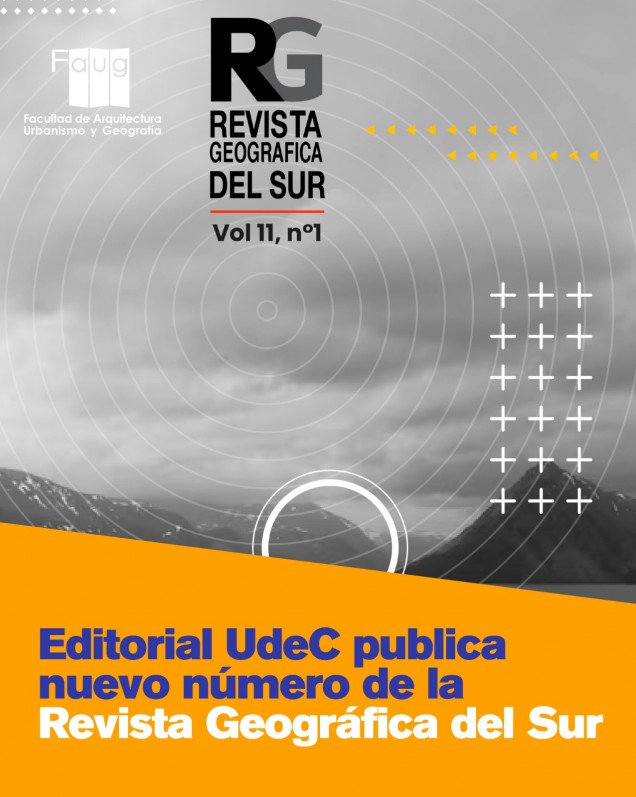 Faug
Facultad de Arquitectura Urbanismo y Geografía

RG
REVISTA GEOGRAFICA DEL SUR
Vol 11, nº1

Editorial UdeC publica nuevo número de la Revista Geográfica del Sur